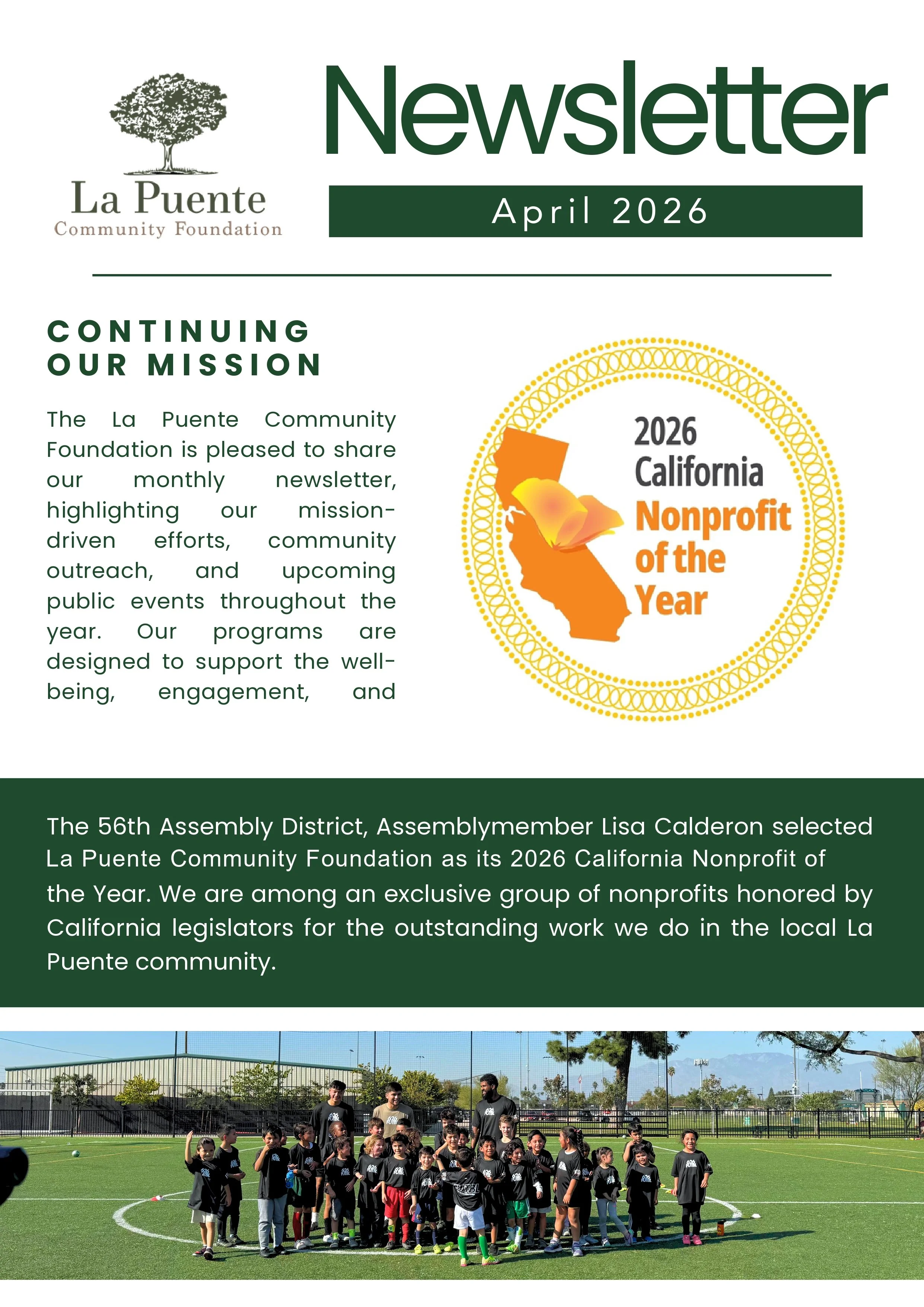 La Puente
Community Foundation

Newsletter

April 2026

CONTINUING
OUR MISSION

The La Puente Community Foundation is pleased to share our monthly newsletter, highlighting our mission-driven efforts, community outreach, and upcoming public events throughout the year. Our programs are designed to support the well-being, engagement, and

2026
California
Nonprofit
of the
Year

The 56th Assembly District, Assemblymember Lisa Calderon selected La Puente Community Foundation as its 2026 California Nonprofit of the Year. We are among an exclusive group of nonprofits honored by California legislators for the outstanding work we do in the local La Puente community.